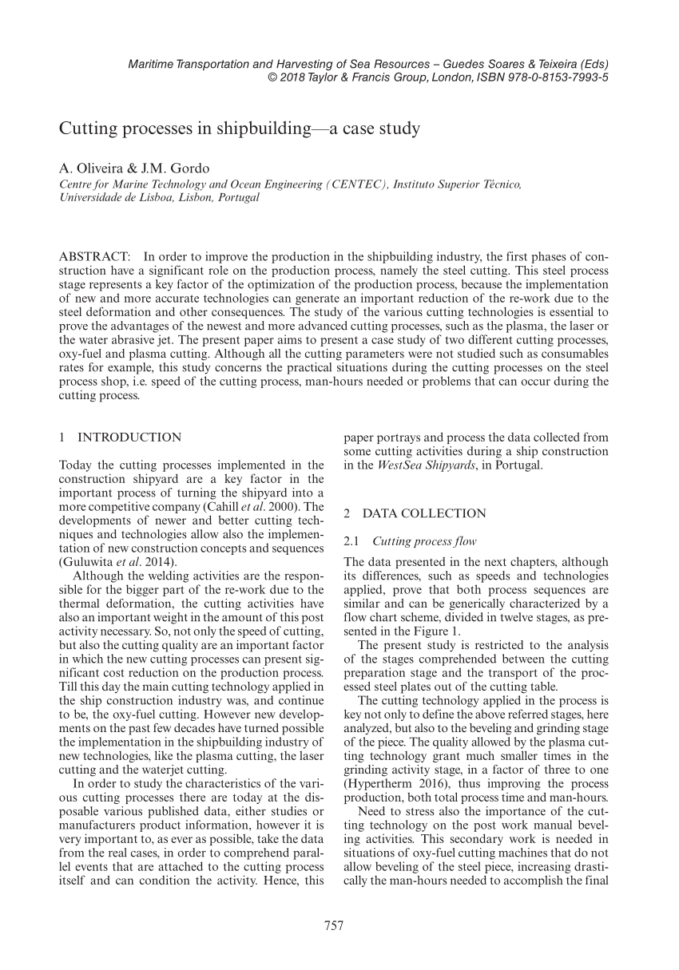 Maritime Transportation and Harvesting of Sea Resources – Guedes Soares & Teixeira (Eds)
© 2018 Taylor & Francis Group, London, ISBN 978-0-8153-7993-5

Cutting processes in shipbuilding—a case study

A. Oliveira & J.M. Gordo
Centre for Marine Technology and Ocean Engineering (CENTEC), Instituto Superior Técnico, Universidade de Lisboa, Lisbon, Portugal

ABSTRACT: In order to improve the production in the shipbuilding industry, the first phases of construction have a significant role on the production process, namely the steel cutting. This steel process stage represents a key factor of the optimization of the production process, because the implementation of new and more accurate technologies can generate an important reduction of the re-work due to the steel deformation and other consequences. The study of the various cutting technologies is essential to prove the advantages of the newest and more advanced cutting processes, such as the plasma, the laser or the water abrasive jet. The present paper aims to present a case study of two different cutting processes, oxy-fuel and plasma cutting. Although all the cutting parameters were not studied such as consumables rates for example, this study concerns the practical situations during the cutting processes on the steel process shop, i.e. speed of the cutting process, man-hours needed or problems that can occur during the cutting process.

1 INTRODUCTION

Today the cutting processes implemented in the construction shipyard are a key factor in the important process of turning the shipyard into a more competitive company (Cahill et al. 2000). The developments of newer and better cutting techniques and technologies allow also the implementation of new construction concepts and sequences (Guluwita et al. 2014).

Although the welding activities are the responsible for the bigger part of the re-work due to the thermal deformation, the cutting activities have also an important weight in the amount of this post activity necessary. So, not only the speed of cutting, but also the cutting quality are an important factor in which the new cutting processes can present significant cost reduction on the production process. Till this day the main cutting technology applied in the ship construction industry was, and continue to be, the oxy-fuel cutting. However new developments on the past few decades have turned possible the implementation in the shipbuilding industry of new technologies, like the plasma cutting, the laser cutting and the waterjet cutting.

In order to study the characteristics of the various cutting processes there are today at the disposable various published data, either studies or manufacturers product information, however it is very important to, as ever as possible, take the data from the real cases, in order to comprehend parallel events that are attached to the cutting process itself and can condition the activity. Hence, this paper portrays and process the data collected from some cutting activities during a ship construction in the WestSea Shipyards, in Portugal.

2 DATA COLLECTION

2.1 Cutting process flow

The data presented in the next chapters, although its differences, such as speeds and technologies applied, prove that both process sequences are similar and can be generically characterized by a flow chart scheme, divided in twelve stages, as presented in the Figure 1.

The present study is restricted to the analysis of the stages comprehended between the cutting preparation stage and the transport of the processed steel plates out of the cutting table.

The cutting technology applied in the process is key not only to define the above referred stages, here analyzed, but also to the beveling and grinding stage of the piece. The quality allowed by the plasma cutting technology grant much smaller times in the grinding activity stage, in a factor of three to one (Hypertherm 2016), thus improving the process production, both total process time and man-hours.

Need to stress also the importance of the cutting technology on the post work manual beveling activities. This secondary work is needed in situations of oxy-fuel cutting machines that do not allow beveling of the steel piece, increasing drastically the man-hours needed to accomplish the final

757